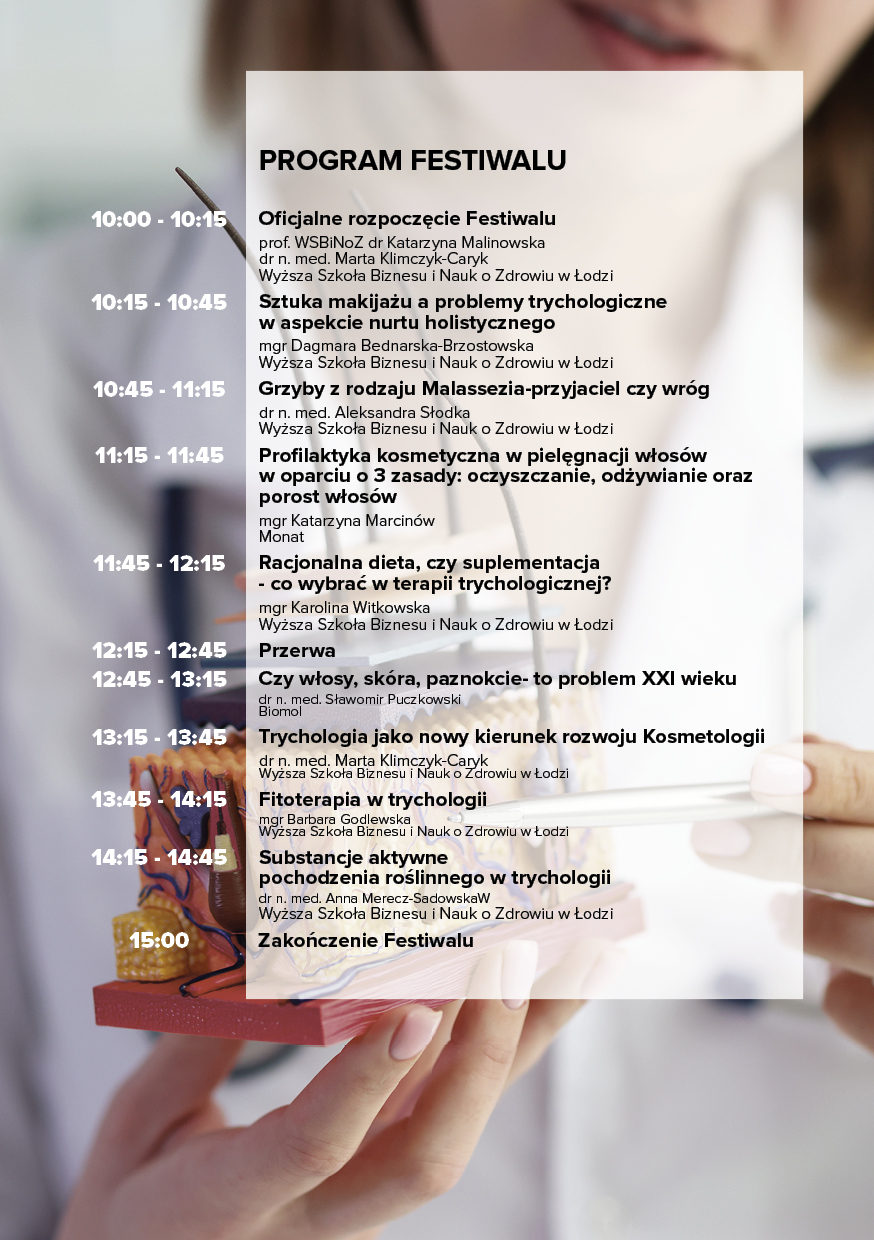 PROGRAM FESTIWALU

10:00 - 10:15 Oficjalne rozpoczęcie Festiwalu
prof. WSBiNoZ dr Katarzyna Malinowska
dr n. med. Marta Klimczyk-Caryk
Wyższa Szkoła Biznesu i Nauk o Zdrowiu w Łodzi

10:15 - 10:45 Sztuka makijażu a problemy trychologiczne w aspekcie nurtu holistycznego
mgr Dagmara Bednarska-Brzostowska
Wyższa Szkoła Biznesu i Nauk o Zdrowiu w Łodzi

10:45 - 11:15 Grzyby z rodzaju Malassezia-przyjaciel czy wróg
dr n. med. Aleksandra Słodka
Wyższa Szkoła Biznesu i Nauk o Zdrowiu w Łodzi

11:15 - 11:45 Profilaktyka kosmetyczna w pielęgnacji włosów w oparciu o 3 zasady: oczyszczanie, odżywianie oraz porost włosów
mgr Katarzyna Marcinów
Monat

11:45 - 12:15 Racjonalna dieta, czy suplementacja - co wybrać w terapii trychologicznej?
mgr Karolina Witkowska
Wyższa Szkoła Biznesu i Nauk o Zdrowiu w Łodzi

12:15 - 12:45 Przerwa

12:45 - 13:15 Czy włosy, skóra, paznokcie- to problem XXI wieku
dr n. med. Sławomir Puczkowski
Biomol

13:15 - 13:45 Trychologia jako nowy kierunek rozwoju Kosmetologii
dr n. med. Marta Klimczyk-Caryk
Wyższa Szkoła Biznesu i Nauk o Zdrowiu w Łodzi

13:45 - 14:15 Fitoterapia w trychologii
mgr Barbara Godlewska
Wyższa Szkoła Biznesu i Nauk o Zdrowiu w Łodzi

14:15 - 14:45 Substancje aktywne pochodzenia roślinnego w trychologii
dr n. med. Anna Merecz-SadowskaW
Wyższa Szkoła Biznesu i Nauk o Zdrowiu w Łodzi

15:00 Zakończenie Festiwalu